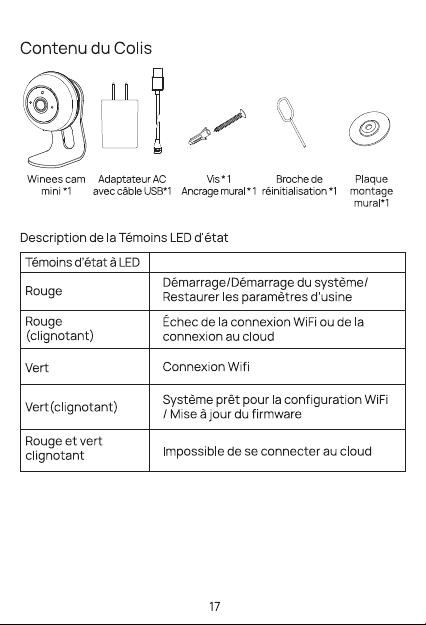 Contenu du Colis

Winees cam mini *1

Adaptateur AC avec câble USB*1

Vis * 1 Ancrage mural * 1

Broche de réinitialisation *1

Plaque montage mural*1

Description de la Témoins LED d'état

| Témoins d'état à LED | |
|---|---|
| Rouge | Démarrage/Démarrage du système/ Restaurer les paramètres d'usine |
| Rouge (clignotant) | Échec de la connexion WiFi ou de la connexion au cloud |
| Vert | Connexion Wifi |
| Vert (clignotant) | Système prêt pour la configuration WiFi / Mise à jour du firmware |
| Rouge et vert clignotant | Impossible de se connecter au cloud |

17